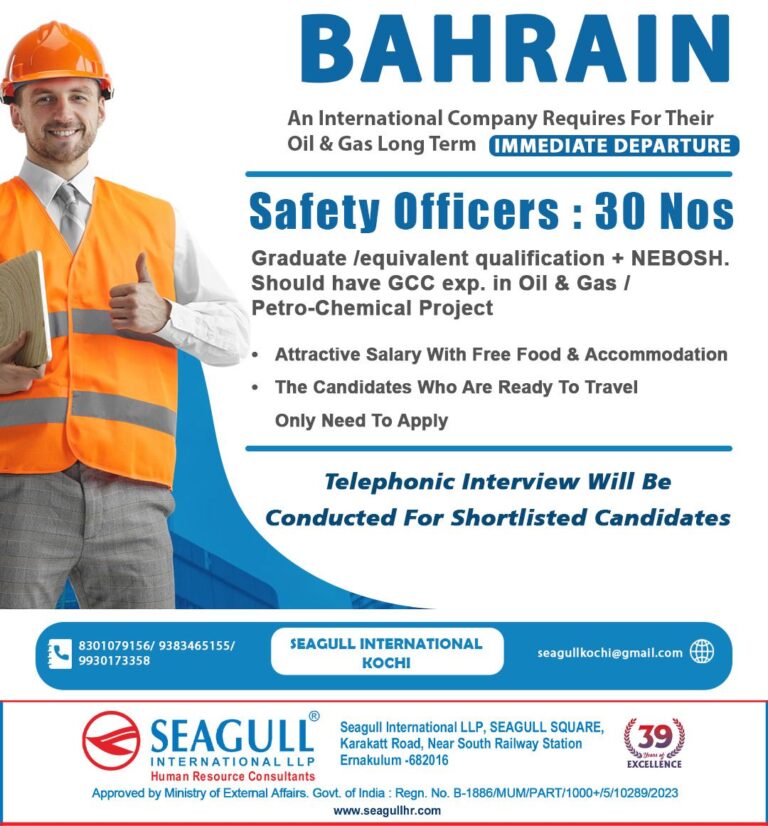 BAHRAIN

An International Company Requires For Their Oil & Gas Long Term IMMEDIATE DEPARTURE

Safety Officers : 30 Nos

Graduate /equivalent qualification + NEBOSH. Should have GCC exp. in Oil & Gas / Petro-Chemical Project

• Attractive Salary With Free Food & Accommodation
• The Candidates Who Are Ready To Travel Only Need To Apply

Telephonic Interview Will Be Conducted For Shortlisted Candidates

8301079156/ 9383465155/ 9930173358

SEAGULL INTERNATIONAL KOCHI

seagullkochi@gmail.com

SEAGULL® INTERNATIONAL LLP
Human Resource Consultants

Seagull International LLP, SEAGULL SQUARE, Karakatt Road, Near South Railway Station Ernakulum -682016

39 Years of EXCELLENCE

Approved by Ministry of External Affairs. Govt. of India : Regn. No. B-1886/MUM/PART/1000+/5/10289/2023

www.seagullhr.com